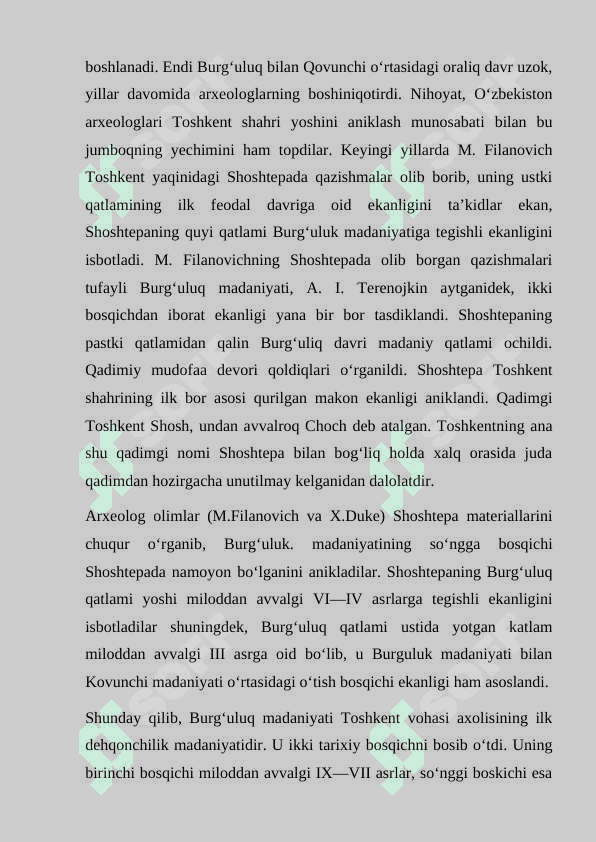 boshlanadi. Endi Burg‘uluq bilan Qovunchi o‘rtasidagi oraliq davr uzok, yillar davomida arxeologlarning boshiniqotirdi. Nihoyat, O‘zbekiston arxeologlari Toshkent shahri yoshini aniklash munosabati bilan bu jumboqning yechimini ham topdilar. Keyingi yillarda M. Filanovich Toshkent yaqinidagi Shoshtepada qazishmalar olib borib, uning ustki qatlamining ilk feodal davriga oid ekanligini ta’kidlar ekan, Shoshtepaning quyi qatlami Burg‘uluk madaniyatiga tegishli ekanligini isbotladi. M. Filanovichning Shoshtepada olib borgan qazishmalari tufayli Burg‘uluq madaniyati, A. I. Terenojkin aytganidek, ikki bosqichdan iborat ekanligi yana bir bor tasdiklandi. Shoshtepaning pastki qatlamidan qalin Burg‘uliq davri madaniy qatlami ochildi. Qadimiy mudofaa devori qoldiqlari o‘rganildi. Shoshtepa Toshkent shahrining ilk bor asosi qurilgan makon ekanligi aniklandi. Qadimgi Toshkent Shosh, undan avvalroq Choch deb atalgan. Toshkentning ana shu qadimgi nomi Shoshtepa bilan bog‘liq holda xalq orasida juda qadimdan hozirgacha unutilmay kelganidan dalolatdir.

Arxeolog olimlar (M.Filanovich va X.Duke) Shoshtepa materiallarini chuqur o‘rganib, Burg‘uluk. madaniyatining so‘ngga bosqichi Shoshtepada namoyon bo‘lganini anikladilar. Shoshtepaning Burg‘uluq qatlami yoshi miloddan avvalgi VI—IV asrlarga tegishli ekanligini isbotladilar shuningdek, Burg‘uluq qatlami ustida yotgan katlam miloddan avvalgi III asrga oid bo‘lib, u Burguluk madaniyati bilan Kovunchi madaniyati o‘rtasidagi o‘tish bosqichi ekanligi ham asoslandi.

Shunday qilib, Burg‘uluq madaniyati Toshkent vohasi axolisining ilk dehqonchilik madaniyatidir. U ikki tarixiy bosqichni bosib o‘tdi. Uning birinchi bosqichi miloddan avvalgi IX—VII asrlar, so‘nggi boskichi esa